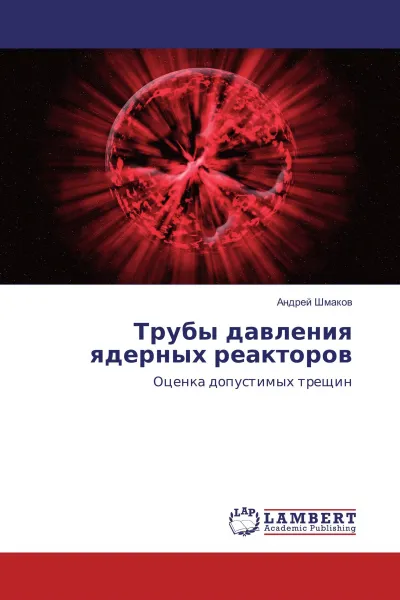 Андрей Шмаков

Трубы давления ядерных реакторов

Оценка допустимых трещин

LAP LAMBERT Academic Publishing